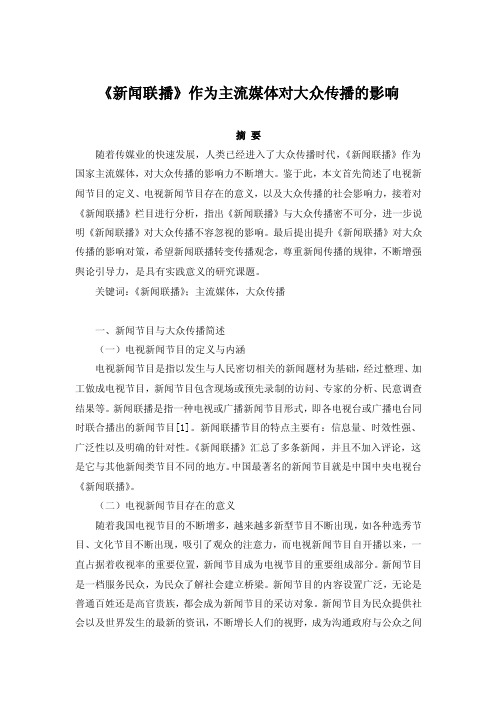 《新闻联播》作为主流媒体对大众传播的影响

摘 要

随着传媒业的快速发展，人类已经进入了大众传播时代，《新闻联播》作为国家主流媒体，对大众传播的影响力不断增大。鉴于此，本文首先简述了电视新闻节目的定义、电视新闻节目存在的意义，以及大众传播的社会影响力，接着对《新闻联播》栏目进行分析，指出《新闻联播》与大众传播密不可分，进一步说明《新闻联播》对大众传播不容忽视的影响。最后提出提升《新闻联播》对大众传播的影响对策，希望新闻联播转变传播观念，尊重新闻传播的规律，不断增强舆论引导力，是具有实践意义的研究课题。

关键词：《新闻联播》；主流媒体，大众传播

一、新闻节目与大众传播简述

（一）电视新闻节目的定义与内涵

电视新闻节目是指以发生与人民密切相关的新闻题材为基础，经过整理、加工做成电视节目，新闻节目包含现场或预先录制的访问、专家的分析、民意调查结果等。新闻联播是指一种电视或广播新闻节目形式，即各电视台或广播电台同时联合播出的新闻节目[1]。新闻联播节目的特点主要有：信息量、时效性强、广泛性以及明确的针对性。《新闻联播》汇总了多条新闻，并且不加入评论，这是它与其他新闻类节目不同的地方。中国最著名的新闻节目就是中国中央电视台《新闻联播》。

（二）电视新闻节目存在的意义

随着我国电视节目的不断增多，越来越多新型节目不断出现，如各种选秀节目、文化节目不断出现，吸引了观众的注意力，而电视新闻节目自开播以来，一直占据着收视率的重要位置，新闻节目成为电视节目的重要组成部分。新闻节目是一档服务民众，为民众了解社会建立桥梁。新闻节目的内容设置广泛，无论是普通百姓还是高官贵族，都会成为新闻节目的采访对象。新闻节目为民众提供社会以及世界发生的最新的资讯，不断增长人们的视野，成为沟通政府与公众之间